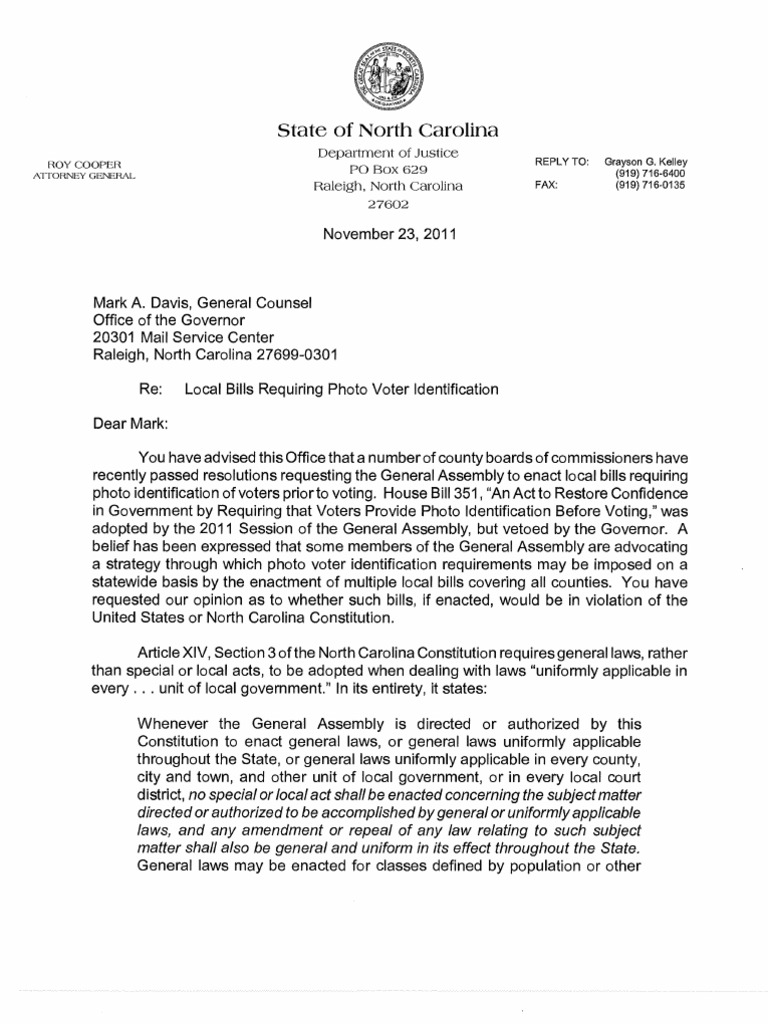 State of North Carolina

ROY COOPER
ATTORNEY GENERAL

Department of Justice
PO Box 629
Raleigh, North Carolina
27602

REPLY TO: Grayson G. Kelley
(919) 716-6400
FAX: (919) 716-0135

November 23, 2011

Mark A. Davis, General Counsel
Office of the Governor
20301 Mail Service Center
Raleigh, North Carolina 27699-0301

Re: Local Bills Requiring Photo Voter Identification

Dear Mark:

You have advised this Office that a number of county boards of commissioners have recently passed resolutions requesting the General Assembly to enact local bills requiring photo identification of voters prior to voting. House Bill 351, "An Act to Restore Confidence in Government by Requiring that Voters Provide Photo Identification Before Voting," was adopted by the 2011 Session of the General Assembly, but vetoed by the Governor. A belief has been expressed that some members of the General Assembly are advocating a strategy through which photo voter identification requirements may be imposed on a statewide basis by the enactment of multiple local bills covering all counties. You have requested our opinion as to whether such bills, if enacted, would be in violation of the United States or North Carolina Constitution.

Article XIV, Section 3 of the North Carolina Constitution requires general laws, rather than special or local acts, to be adopted when dealing with laws "uniformly applicable in every . . . unit of local government." In its entirety, it states:

Whenever the General Assembly is directed or authorized by this Constitution to enact general laws, or general laws uniformly applicable throughout the State, or general laws uniformly applicable in every county, city and town, and other unit of local government, or in every local court district, no special or local act shall be enacted concerning the subject matter directed or authorized to be accomplished by general or uniformly applicable laws, and any amendment or repeal of any law relating to such subject matter shall also be general and uniform in its effect throughout the State. General laws may be enacted for classes defined by population or other